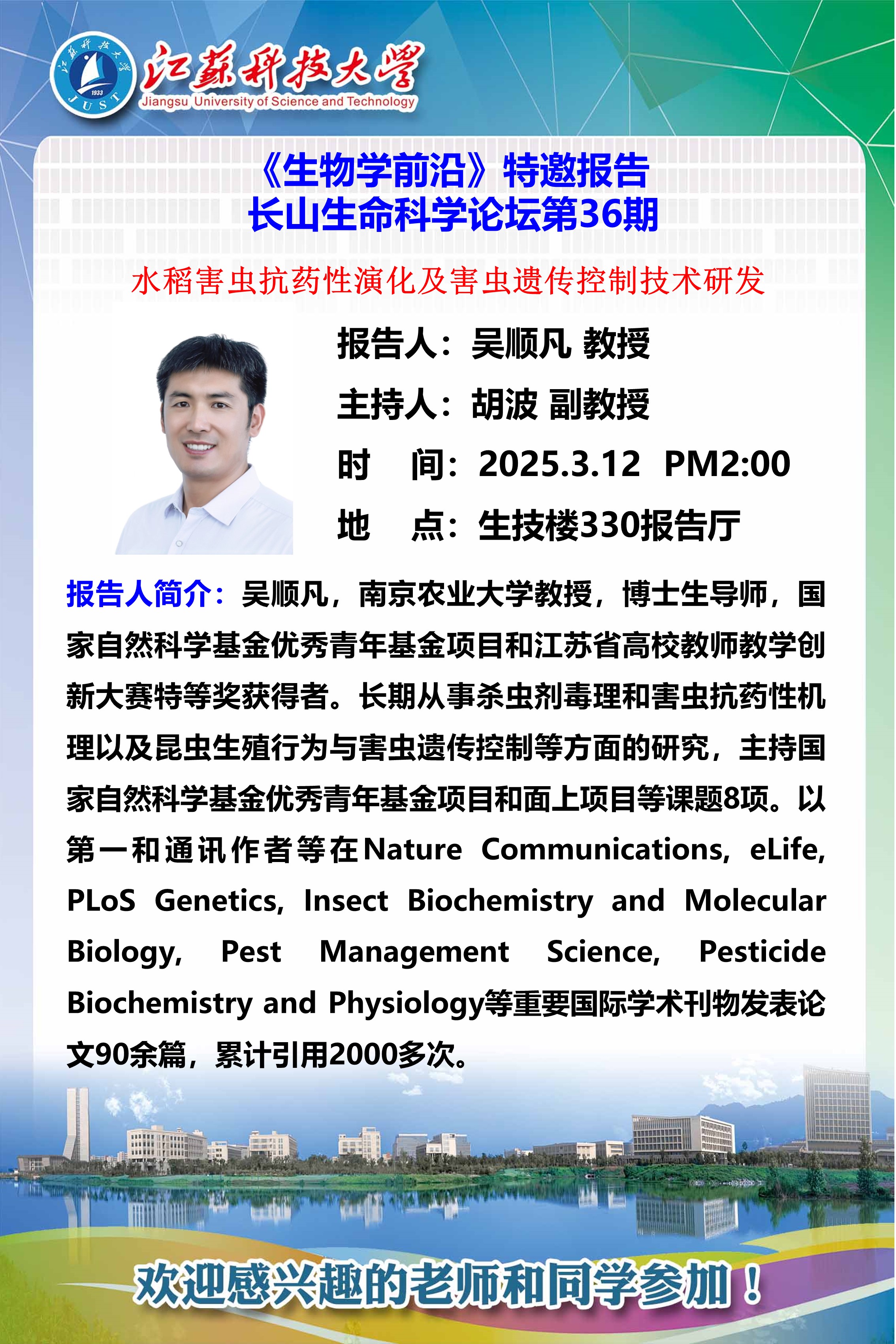 江苏科技大学 1933 JUST
江苏科技大学
Jiangsu University of Science and Technology

《生物学前沿》特邀报告
长山生命科学论坛第36期

水稻害虫抗药性演化及害虫遗传控制技术研发

报告人：吴顺凡 教授
主持人：胡波 副教授
时 间：2025.3.12 PM2:00
地 点：生技楼330报告厅

报告人简介：吴顺凡，南京农业大学教授，博士生导师，国家自然科学基金优秀青年基金项目和江苏省高校教师教学创新大赛特等奖获得者。长期从事杀虫剂毒理和害虫抗药性机理以及昆虫生殖行为与害虫遗传控制等方面的研究，主持国家自然科学基金优秀青年基金项目和面上项目等课题8项。以第一和通讯作者等在Nature Communications, eLife, PLoS Genetics, Insect Biochemistry and Molecular Biology, Pest Management Science, Pesticide Biochemistry and Physiology等重要国际学术刊物发表论文90余篇，累计引用2000多次。

欢迎感兴趣的老师和同学参加！